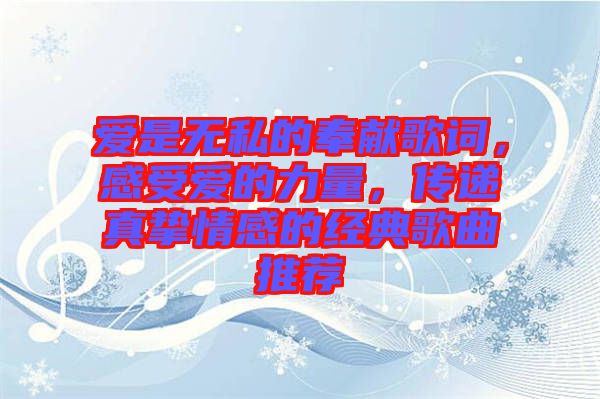 爱是无私的奉献歌词，感受爱的力量，传递真挚情感的经典歌曲推荐